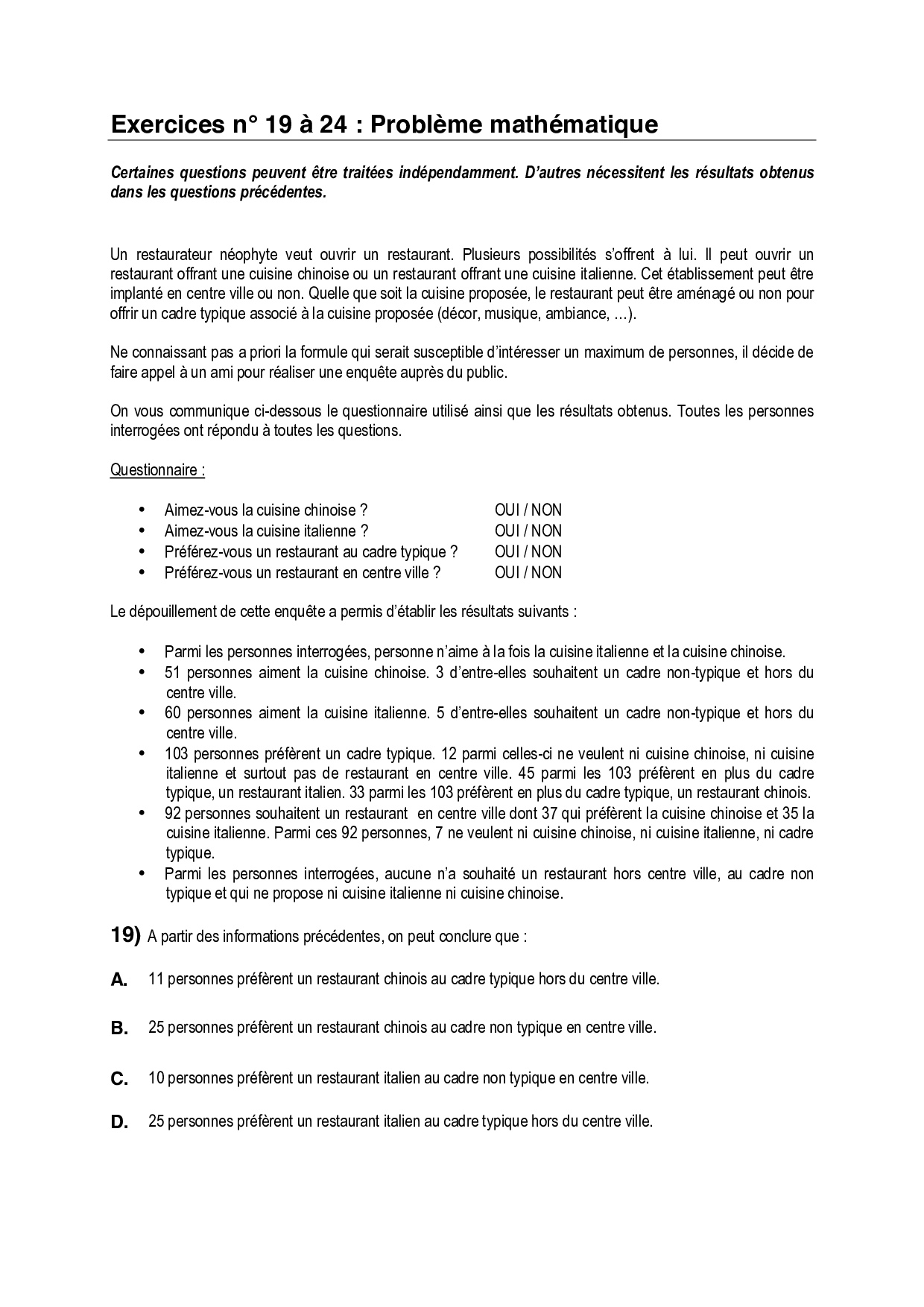 Exercices n° 19 à 24 : Problème mathématique

Certaines questions peuvent être traitées indépendamment. D'autres nécessitent les résultats obtenus dans les questions précédentes.

Un restaurateur néophyte veut ouvrir un restaurant. Plusieurs possibilités s'offrent à lui. Il peut ouvrir un restaurant offrant une cuisine chinoise ou un restaurant offrant une cuisine italienne. Cet établissement peut être implanté en centre ville ou non. Quelle que soit la cuisine proposée, le restaurant peut être aménagé ou non pour offrir un cadre typique associé à la cuisine proposée (décor, musique, ambiance, ...).

Ne connaissant pas a priori la formule qui serait susceptible d'intéresser un maximum de personnes, il décide de faire appel à un ami pour réaliser une enquête auprès du public.

On vous communique ci-dessous le questionnaire utilisé ainsi que les résultats obtenus. Toutes les personnes interrogées ont répondu à toutes les questions.

Questionnaire :

• Aimez-vous la cuisine chinoise ? OUI / NON
• Aimez-vous la cuisine italienne ? OUI / NON
• Préférez-vous un restaurant au cadre typique ? OUI / NON
• Préférez-vous un restaurant en centre ville ? OUI / NON

Le dépouillement de cette enquête a permis d'établir les résultats suivants :

• Parmi les personnes interrogées, personne n'aime à la fois la cuisine italienne et la cuisine chinoise.
• 51 personnes aiment la cuisine chinoise. 3 d'entre-elles souhaitent un cadre non-typique et hors du centre ville.
• 60 personnes aiment la cuisine italienne. 5 d'entre-elles souhaitent un cadre non-typique et hors du centre ville.
• 103 personnes préfèrent un cadre typique. 12 parmi celles-ci ne veulent ni cuisine chinoise, ni cuisine italienne et surtout pas de restaurant en centre ville. 45 parmi les 103 préfèrent en plus du cadre typique, un restaurant italien. 33 parmi les 103 préfèrent en plus du cadre typique, un restaurant chinois.
• 92 personnes souhaitent un restaurant en centre ville dont 37 qui préfèrent la cuisine chinoise et 35 la cuisine italienne. Parmi ces 92 personnes, 7 ne veulent ni cuisine chinoise, ni cuisine italienne, ni cadre typique.
• Parmi les personnes interrogées, aucune n'a souhaité un restaurant hors centre ville, au cadre non typique et qui ne propose ni cuisine italienne ni cuisine chinoise.

19) A partir des informations précédentes, on peut conclure que :

A. 11 personnes préfèrent un restaurant chinois au cadre typique hors du centre ville.

B. 25 personnes préfèrent un restaurant chinois au cadre non typique en centre ville.

C. 10 personnes préfèrent un restaurant italien au cadre non typique en centre ville.

D. 25 personnes préfèrent un restaurant italien au cadre typique hors du centre ville.